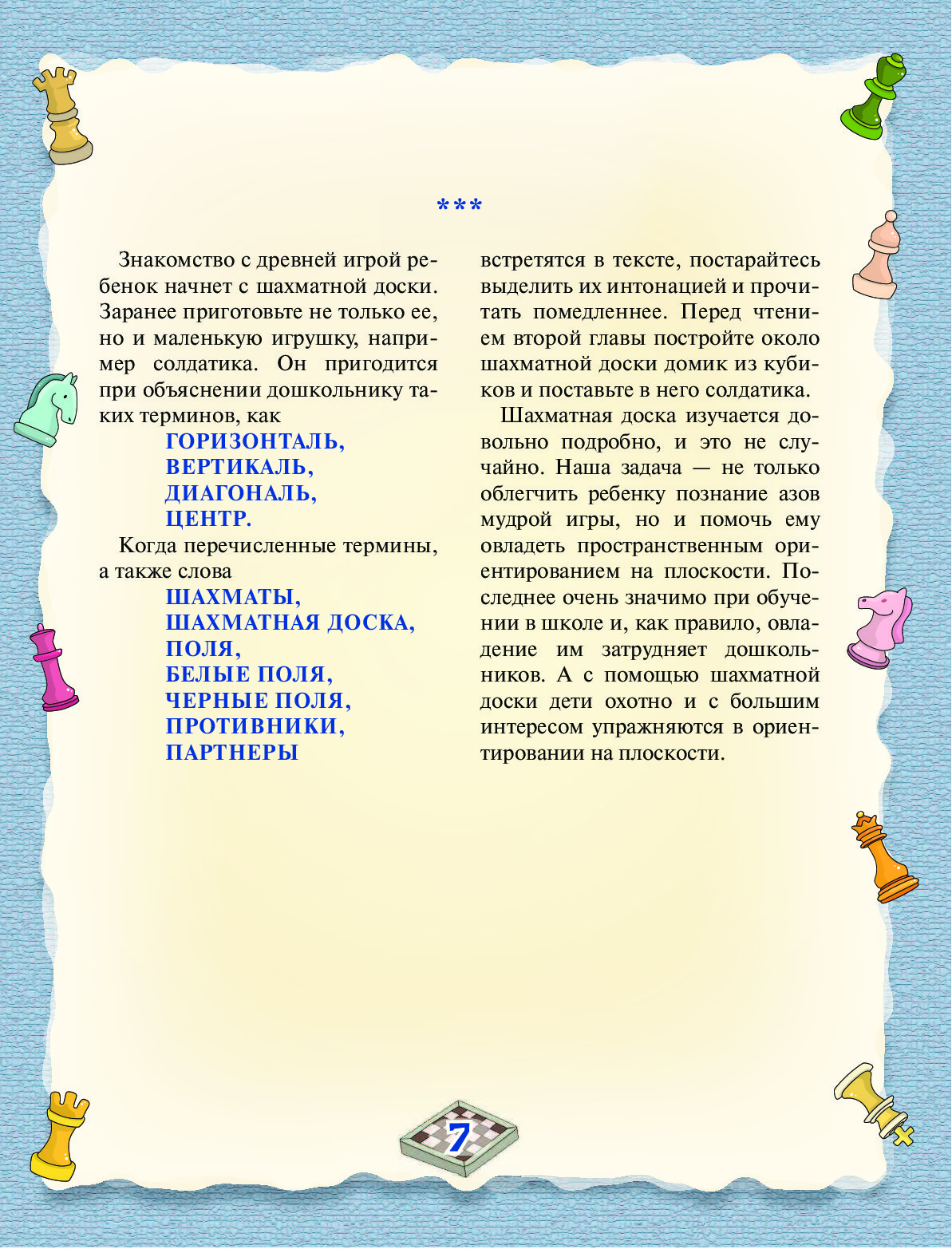 ***

Знакомство с древней игрой ребенок начнет с шахматной доски. Заранее приготовьте не только ее, но и маленькую игрушку, например солдатика. Он пригодится при объяснении дошкольнику таких терминов, как

ГОРИЗОНТАЛЬ,
ВЕРТИКАЛЬ,
ДИАГОНАЛЬ,
ЦЕНТР.

Когда перечисленные термины, а также слова

ШАХМАТЫ,
ШАХМАТНАЯ ДОСКА,
ПОЛЯ,
БЕЛЫЕ ПОЛЯ,
ЧЕРНЫЕ ПОЛЯ,
ПРОТИВНИКИ,
ПАРТНЕРЫ

встретятся в тексте, постарайтесь выделить их интонацией и прочитать помедленнее. Перед чтением второй главы постройте около шахматной доски домик из кубиков и поставьте в него солдатика.

Шахматная доска изучается довольно подробно, и это не случайно. Наша задача — не только облегчить ребенку познание азов мудрой игры, но и помочь ему овладеть пространственным ориентированием на плоскости. Последнее очень значимо при обучении в школе и, как правило, овладение им затрудняет дошкольников. А с помощью шахматной доски дети охотно и с большим интересом упражняются в ориентировании на плоскости.

7